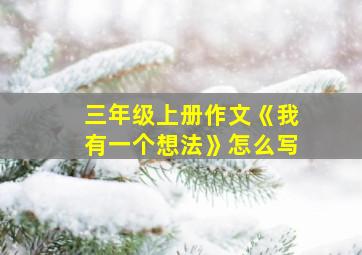 三年级上册作文《我有一个想法》怎么写